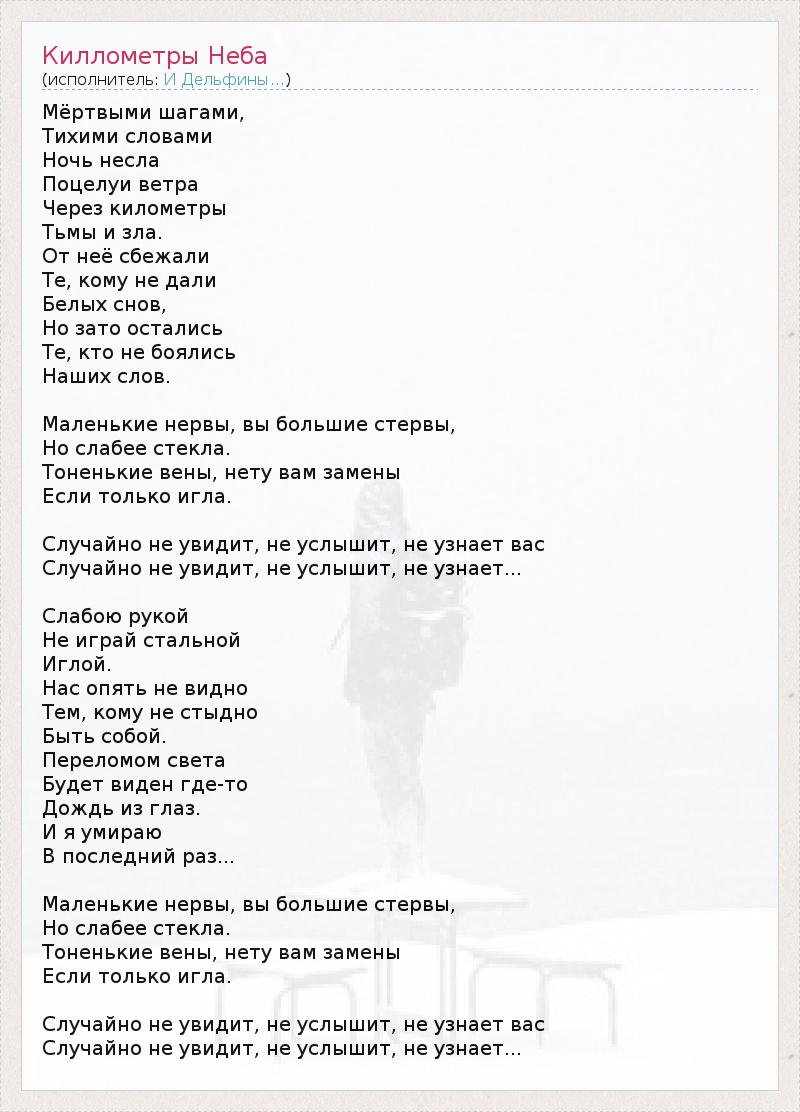 Киллометры Неба
(исполнитель: И Дельфины...)

Мёртвыми шагами,
Тихими словами
Ночь несла
Поцелуи ветра
Через километры
Тьмы и зла.
От неё сбежали
Те, кому не дали
Белых снов,
Но зато остались
Те, кто не боялись
Наших слов.

Маленькие нервы, вы большие стервы,
Но слабее стекла.
Тоненькие вены, нету вам замены
Если только игла.

Случайно не увидит, не услышит, не узнает вас
Случайно не увидит, не услышит, не узнает...

Слабою рукой
Не играй стальной
Иглой.
Нас опять не видно
Тем, кому не стыдно
Быть собой.
Переломом света
Будет виден где-то
Дождь из глаз.
И я умираю
В последний раз...

Маленькие нервы, вы большие стервы,
Но слабее стекла.
Тоненькие вены, нету вам замены
Если только игла.

Случайно не увидит, не услышит, не узнает вас
Случайно не увидит, не услышит, не узнает...